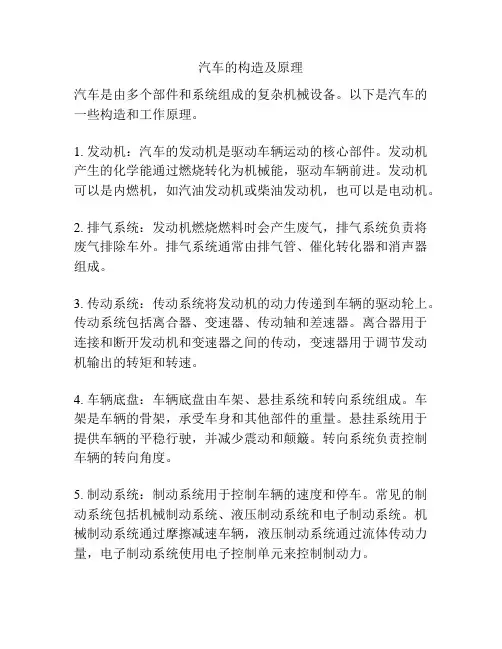 汽车的构造及原理

汽车是由多个部件和系统组成的复杂机械设备。以下是汽车的一些构造和工作原理。

1. 发动机：汽车的发动机是驱动车辆运动的核心部件。发动机产生的化学能通过燃烧转化为机械能，驱动车辆前进。发动机可以是内燃机，如汽油发动机或柴油发动机，也可以是电动机。

2. 排气系统：发动机燃烧燃料时会产生废气，排气系统负责将废气排除车外。排气系统通常由排气管、催化转化器和消声器组成。

3. 传动系统：传动系统将发动机的动力传递到车辆的驱动轮上。传动系统包括离合器、变速器、传动轴和差速器。离合器用于连接和断开发动机和变速器之间的传动，变速器用于调节发动机输出的转矩和转速。

4. 车辆底盘：车辆底盘由车架、悬挂系统和转向系统组成。车架是车辆的骨架，承受车身和其他部件的重量。悬挂系统用于提供车辆的平稳行驶，并减少震动和颠簸。转向系统负责控制车辆的转向角度。

5. 制动系统：制动系统用于控制车辆的速度和停车。常见的制动系统包括机械制动系统、液压制动系统和电子制动系统。机械制动系统通过摩擦减速车辆，液压制动系统通过流体传动力量，电子制动系统使用电子控制单元来控制制动力。